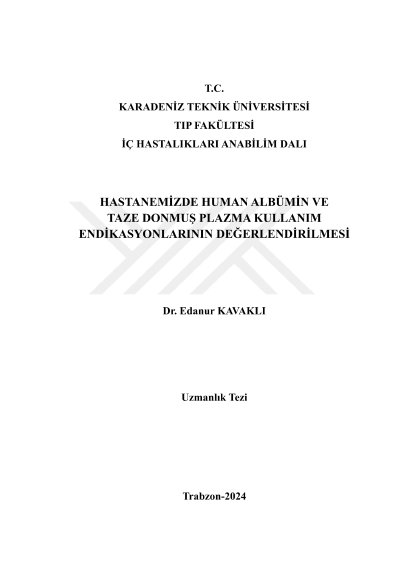 T.C.
KARADENİZ TEKNİK ÜNİVERSİTESİ
TIP FAKÜLTESİ
İÇ HASTALIKLARI ANABİLİM DALI

HASTANEMİZDE HUMAN ALBÜMİN VE TAZE DONMUŞ PLAZMA KULLANIM ENDİKASYONLARININ DEĞERLENDİRİLMESİ

Dr. Edanur KAVAKLI

Uzmanlık Tezi

Trabzon-2024